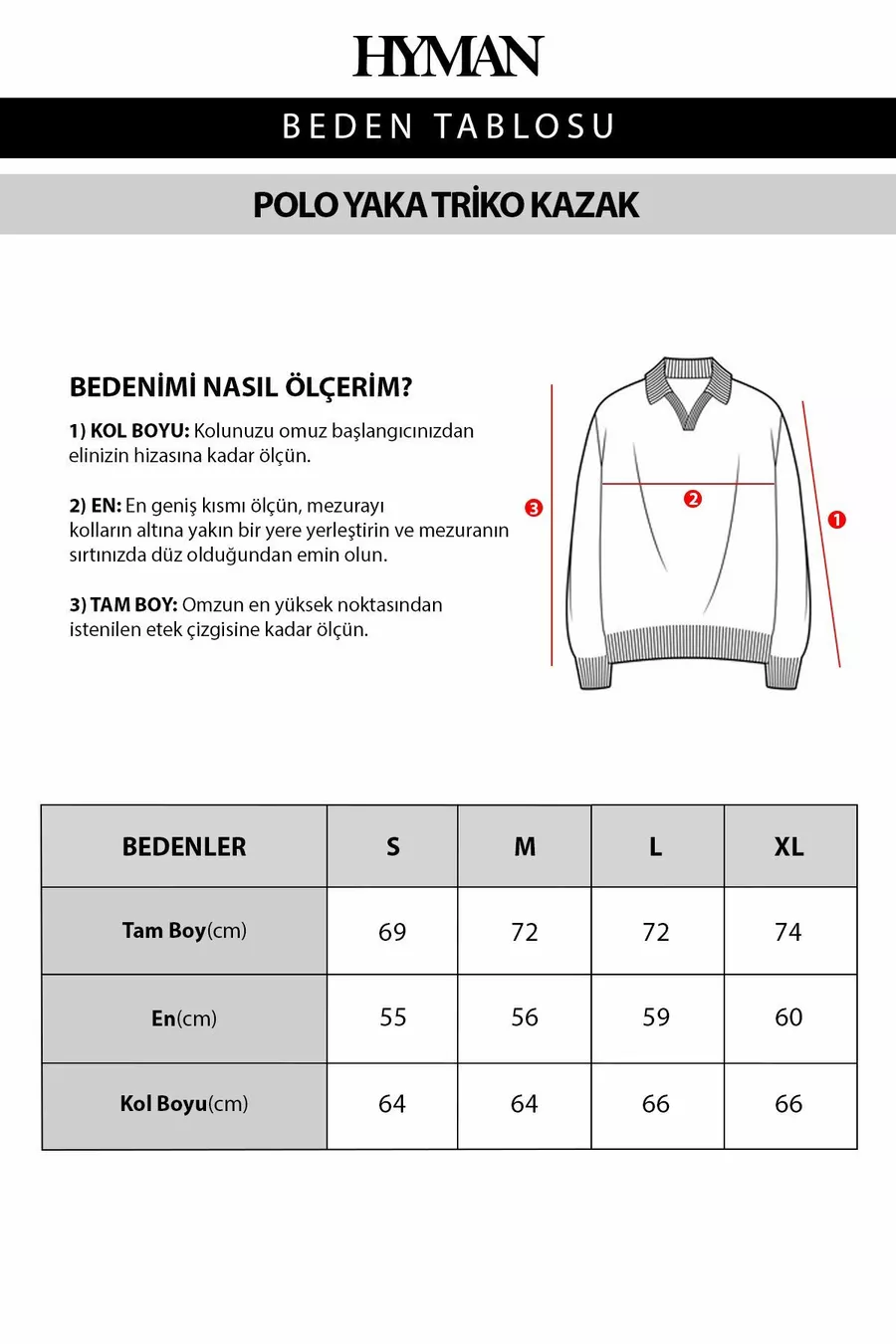 HYMAN

BEDEN TABLOSU

POLO YAKA TRİKO KAZAK

BEDENİMİ NASIL ÖLÇERİM?

1) KOL BOYU: Kolunuzu omuz başlangıcınızdan elinizin hizasına kadar ölçün.

2) EN: En geniş kısmı ölçün, mezurayı kolların altına yakın bir yere yerleştirin ve mezuranın sırtınızda düz olduğundan emin olun.

3) TAM BOY: Omzun en yüksek noktasından istenilen etek çizgisine kadar ölçün.

3

2

1

| BEDENLER | S | M | L | XL |
|---|---|---|---|---|
| Tam Boy(cm) | 69 | 72 | 72 | 74 |
| En(cm) | 55 | 56 | 59 | 60 |
| Kol Boyu(cm) | 64 | 64 | 66 | 66 |